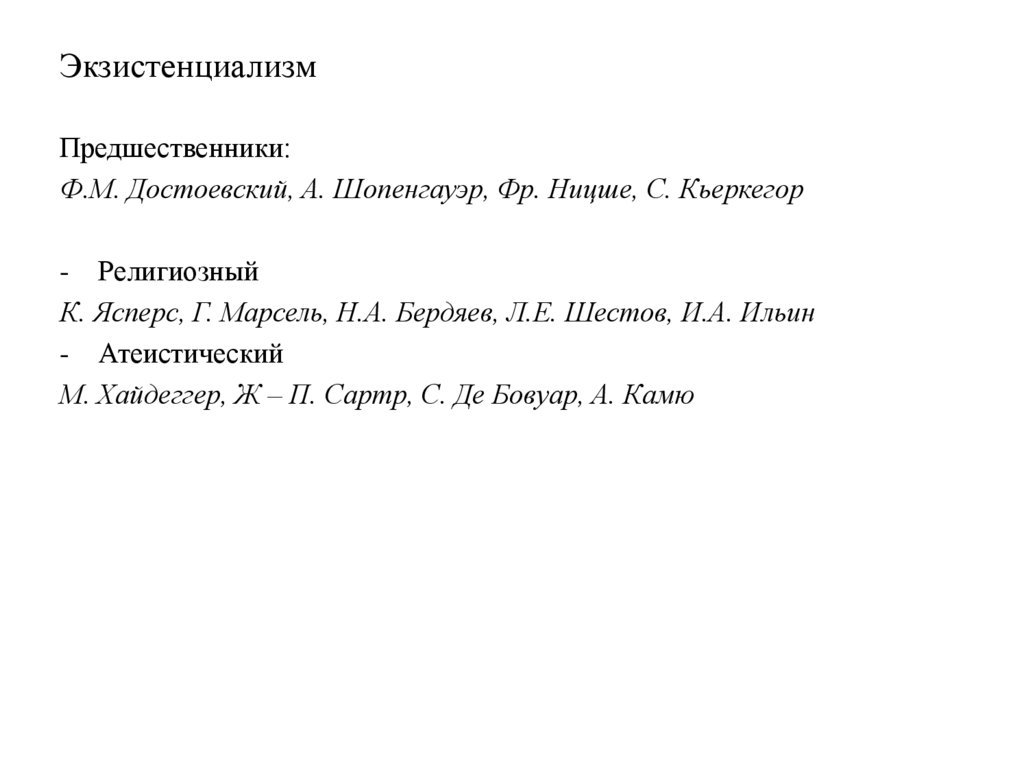 Экзистенциализм

Предшественники:
Ф.М. Достоевский, А. Шопенгауэр, Фр. Ницше, С. Кьеркегор

- Религиозный
К. Ясперс, Г. Марсель, Н.А. Бердяев, Л.Е. Шестов, И.А. Ильин
- Атеистический
М. Хайдеггер, Ж – П. Сартр, С. Де Бовуар, А. Камю